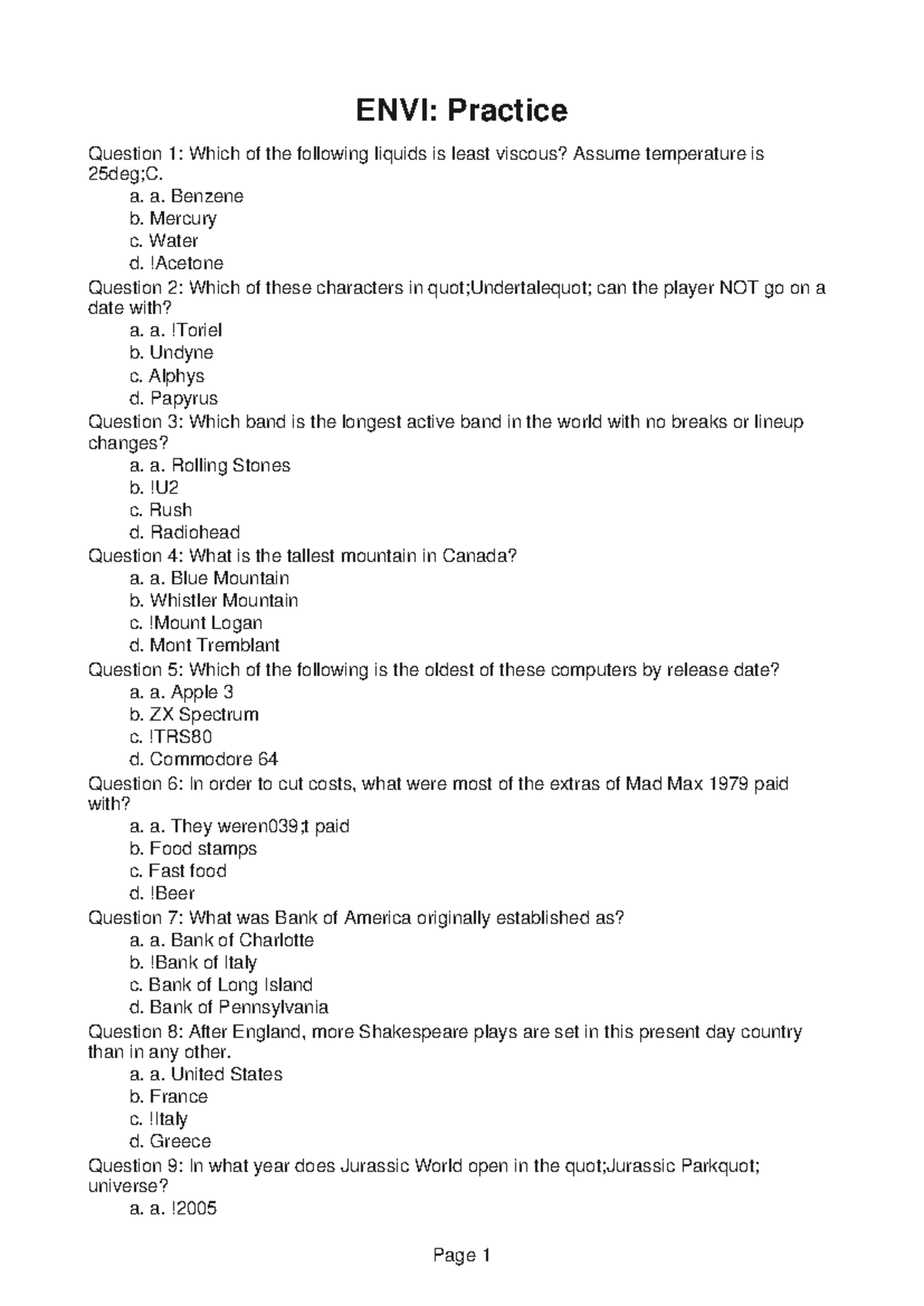 ENVI: Practice

Question 1: Which of the following liquids is least viscous? Assume temperature is 25deg;C.
a. a. Benzene
b. Mercury
c. Water
d. !Acetone
Question 2: Which of these characters in quot;Undertalequot; can the player NOT go on a date with?
a. a. !Toriel
b. Undyne
c. Alphys
d. Papyrus
Question 3: Which band is the longest active band in the world with no breaks or lineup changes?
a. a. Rolling Stones
b. !U2
c. Rush
d. Radiohead
Question 4: What is the tallest mountain in Canada?
a. a. Blue Mountain
b. Whistler Mountain
c. !Mount Logan
d. Mont Tremblant
Question 5: Which of the following is the oldest of these computers by release date?
a. a. Apple 3
b. ZX Spectrum
c. !TRS80
d. Commodore 64
Question 6: In order to cut costs, what were most of the extras of Mad Max 1979 paid with?
a. a. They weren039;t paid
b. Food stamps
c. Fast food
d. !Beer
Question 7: What was Bank of America originally established as?
a. a. Bank of Charlotte
b. !Bank of Italy
c. Bank of Long Island
d. Bank of Pennsylvania
Question 8: After England, more Shakespeare plays are set in this present day country than in any other.
a. a. United States
b. France
c. !Italy
d. Greece
Question 9: In what year does Jurassic World open in the quot;Jurassic Parkquot; universe?
a. a. !2005

Page 1